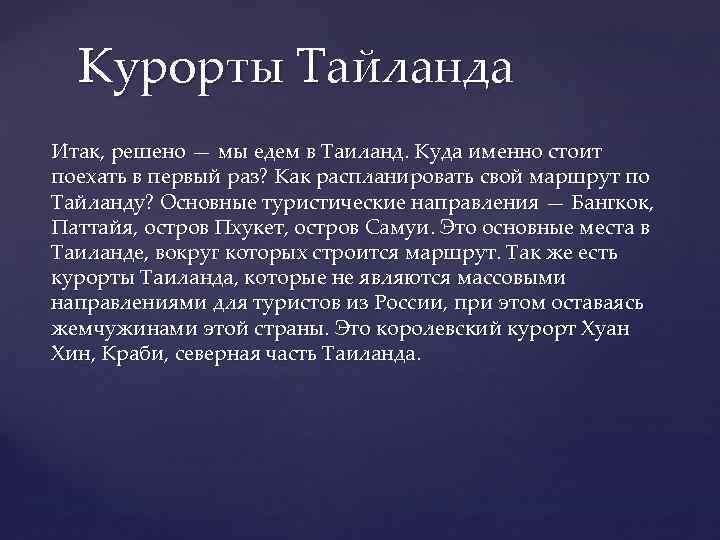 Курорты Тайланда

Итак, решено — мы едем в Таиланд. Куда именно стоит поехать в первый раз? Как распланировать свой маршрут по Тайланду? Основные туристические направления — Бангкок, Паттайя, остров Пхукет, остров Самуи. Это основные места в Таиланде, вокруг которых строится маршрут. Так же есть курорты Таиланда, которые не являются массовыми направлениями для туристов из России, при этом оставаясь жемчужинами этой страны. Это королевский курорт Хуан Хин, Краби, северная часть Таиланда.